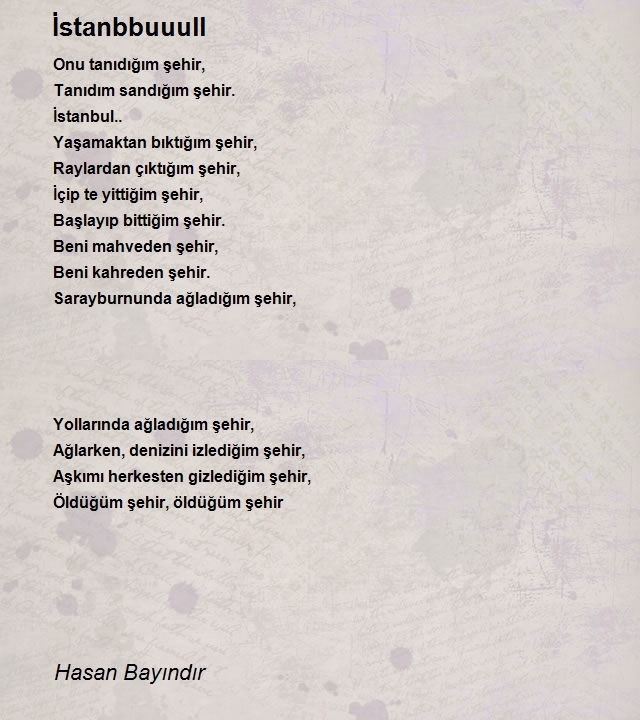 İstanbbuuull

Onu tanıdığım şehir,
Tanıdım sandığım şehir.
İstanbul..
Yaşamaktan bıktığım şehir,
Raylardan çıktığım şehir,
İçip te yittiğim şehir,
Başlayıp bittiğim şehir.
Beni mahveden şehir,
Beni kahreden şehir.
Sarayburnunda ağladığım şehir,

Yollarında ağladığım şehir,
Ağlarken, denizini izlediğim şehir,
Aşkımı herkesten gizlediğim şehir,
Öldüğüm şehir, öldüğüm şehir

Hasan Bayındır